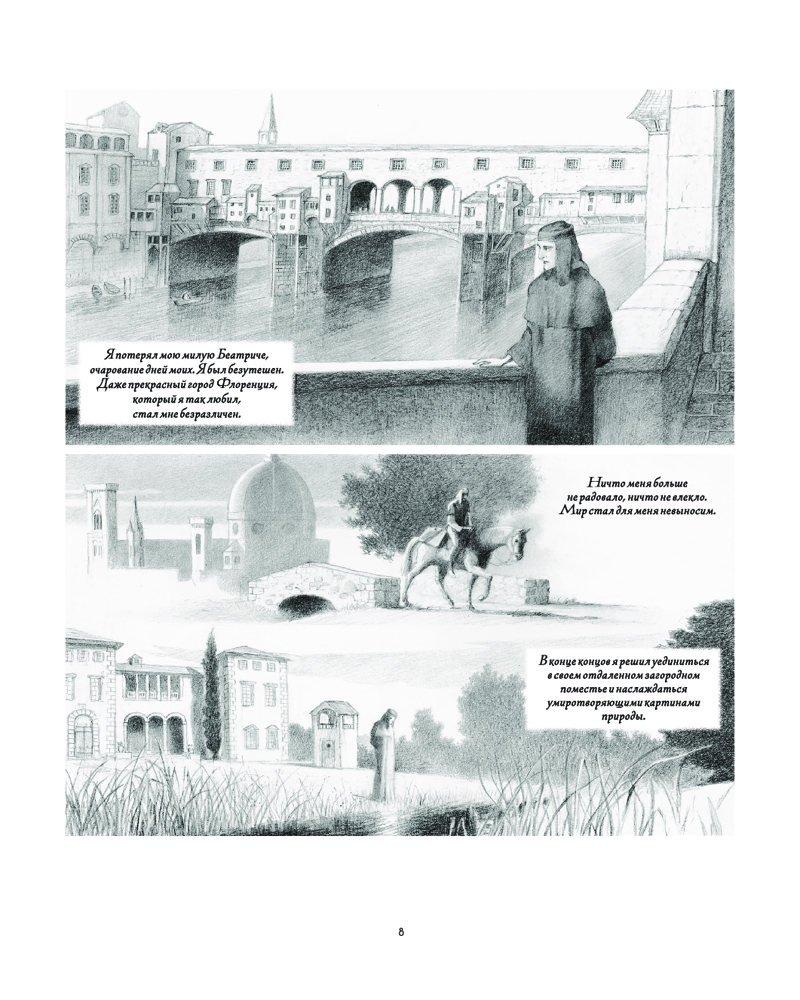 Я потерял мою милую Беатриче, очарование дней моих. Я был безутешен. Даже прекрасный город Флоренция, который я так любил, стал мне безразличен.

Ничто меня больше не радовало, ничто не влекло. Мир стал для меня невыносим.

В конце концов я решил уединиться в своем отдаленном загородном поместье и наслаждаться умиротворяющими картинами природы.

8